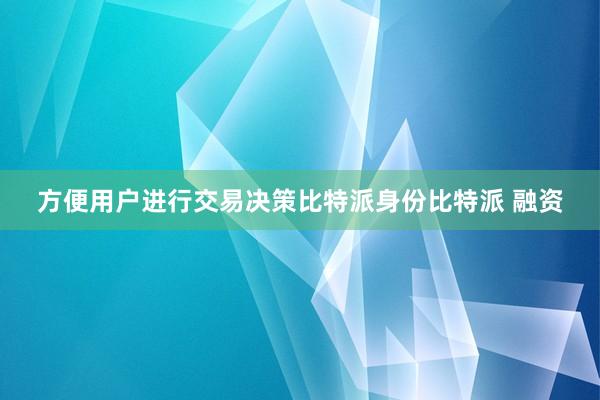 方便用户进行交易决策比特派身份比特派 融资